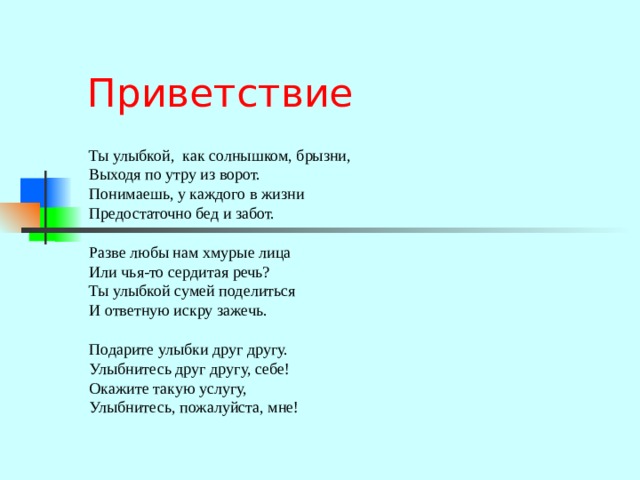 Приветствие

Ты улыбкой, как солнышком, брызни,
Выходя по утру из ворот.
Понимаешь, у каждого в жизни
Предостаточно бед и забот.

Разве любы нам хмурые лица
Или чья-то сердитая речь?
Ты улыбкой сумей поделиться
И ответную искру зажечь.

Подарите улыбки друг другу.
Улыбнитесь друг другу, себе!
Окажите такую услугу,
Улыбнитесь, пожалуйста, мне!